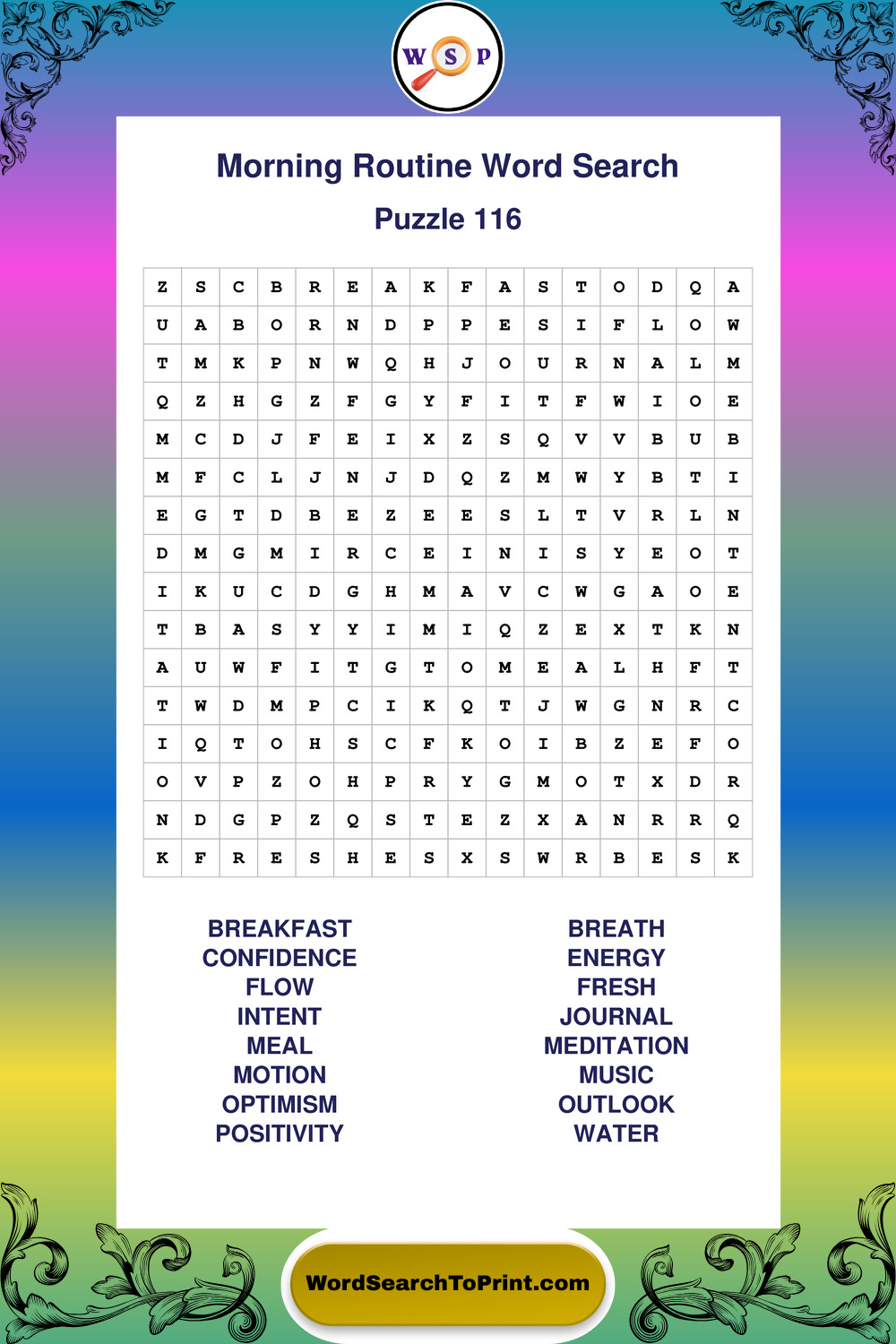 W S P

Morning Routine Word Search

Puzzle 116

| Z | S | C | B | R | E | A | K | F | A | S | T | O | D | Q | A |
|---|---|---|---|---|---|---|---|---|---|---|---|---|---|---|---|
| U | A | B | O | R | N | D | P | P | E | S | I | F | L | O | W |
| T | M | K | P | N | W | Q | H | J | O | U | R | N | A | L | M |
| Q | Z | H | G | Z | F | G | Y | F | I | T | F | W | I | O | E |
| M | C | D | J | F | E | I | X | Z | S | Q | V | V | B | U | B |
| M | F | C | L | J | N | J | D | Q | Z | M | W | Y | B | T | I |
| E | G | T | D | B | E | Z | E | E | S | L | T | V | R | L | N |
| D | M | G | M | I | R | C | E | I | N | I | S | Y | E | O | T |
| I | K | U | C | D | G | H | M | A | V | C | W | G | A | O | E |
| T | B | A | S | Y | Y | I | M | I | Q | Z | E | X | T | K | N |
| A | U | W | F | I | T | G | T | O | M | E | A | L | H | F | T |
| T | W | D | M | P | C | I | K | Q | T | J | W | G | N | R | C |
| I | Q | T | O | H | S | C | F | K | O | I | B | Z | E | F | O |
| O | V | P | Z | O | H | P | R | Y | G | M | O | T | X | D | R |
| N | D | G | P | Z | Q | S | T | E | Z | X | A | N | R | R | Q |
| K | F | R | E | S | H | E | S | X | S | W | R | B | E | S | K |

BREAKFAST
CONFIDENCE
FLOW
INTENT
MEAL
MOTION
OPTIMISM
POSITIVITY

BREATH
ENERGY
FRESH
JOURNAL
MEDITATION
MUSIC
OUTLOOK
WATER

WordSearchToPrint.com